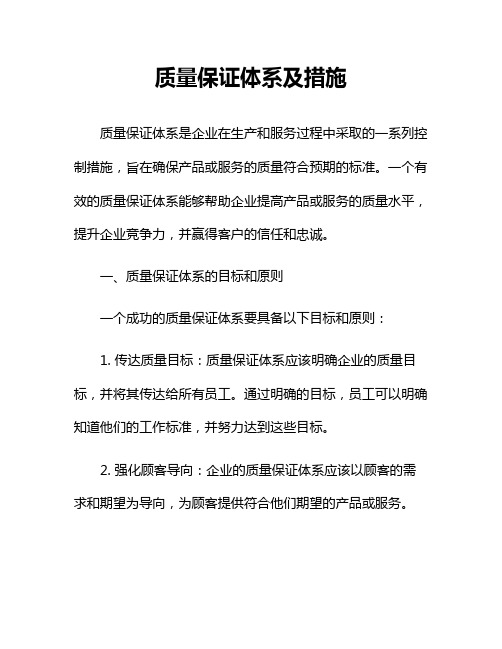 质量保证体系及措施

质量保证体系是企业在生产和服务过程中采取的一系列控制措施，旨在确保产品或服务的质量符合预期的标准。一个有效的质量保证体系能够帮助企业提高产品或服务的质量水平，提升企业竞争力，并赢得客户的信任和忠诚。

一、质量保证体系的目标和原则

一个成功的质量保证体系要具备以下目标和原则：

1. 传达质量目标：质量保证体系应该明确企业的质量目标，并将其传达给所有员工。通过明确的目标，员工可以明确知道他们的工作标准，并努力达到这些目标。

2. 强化顾客导向：企业的质量保证体系应该以顾客的需求和期望为导向，为顾客提供符合他们期望的产品或服务。